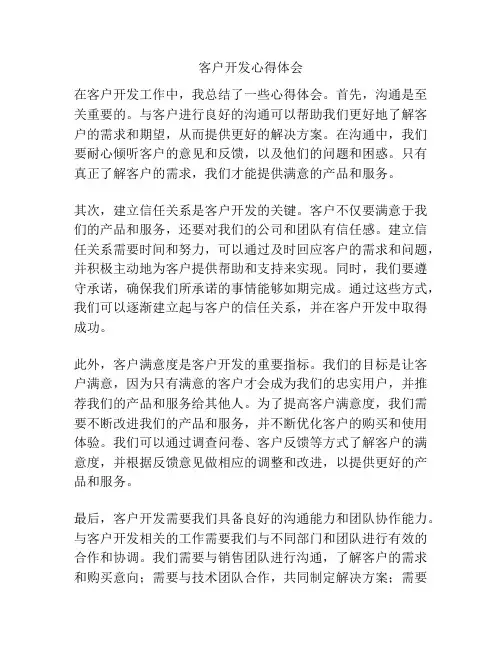 客户开发心得体会

在客户开发工作中，我总结了一些心得体会。首先，沟通是至关重要的。与客户进行良好的沟通可以帮助我们更好地了解客户的需求和期望，从而提供更好的解决方案。在沟通中，我们要耐心倾听客户的意见和反馈，以及他们的问题和困惑。只有真正了解客户的需求，我们才能提供满意的产品和服务。

其次，建立信任关系是客户开发的关键。客户不仅要满意于我们的产品和服务，还要对我们的公司和团队有信任感。建立信任关系需要时间和努力，可以通过及时回应客户的需求和问题，并积极主动地为客户提供帮助和支持来实现。同时，我们要遵守承诺，确保我们所承诺的事情能够如期完成。通过这些方式，我们可以逐渐建立起与客户的信任关系，并在客户开发中取得成功。

此外，客户满意度是客户开发的重要指标。我们的目标是让客户满意，因为只有满意的客户才会成为我们的忠实用户，并推荐我们的产品和服务给其他人。为了提高客户满意度，我们需要不断改进我们的产品和服务，并不断优化客户的购买和使用体验。我们可以通过调查问卷、客户反馈等方式了解客户的满意度，并根据反馈意见做相应的调整和改进，以提供更好的产品和服务。

最后，客户开发需要我们具备良好的沟通能力和团队协作能力。与客户开发相关的工作需要我们与不同部门和团队进行有效的合作和协调。我们需要与销售团队进行沟通，了解客户的需求和购买意向；需要与技术团队合作，共同制定解决方案；需要